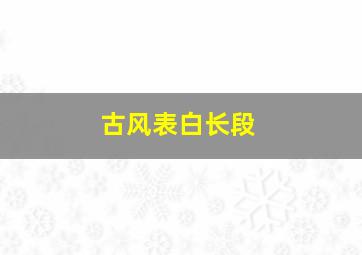 古风表白长段